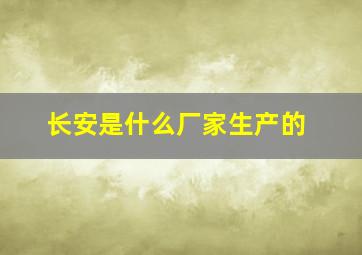 长安是什么厂家生产的